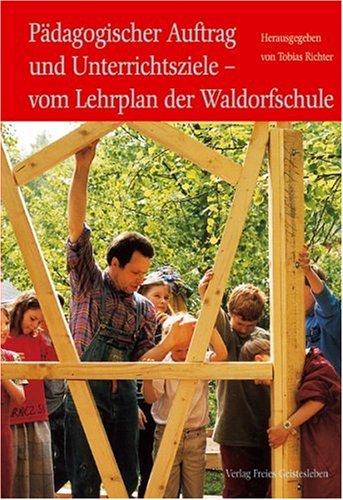 Pädagogischer Auftrag und Unterrichtsziele – vom Lehrplan der Waldorfschule

Herausgegeben von Tobias Richter

Verlag Freies Geistesleben